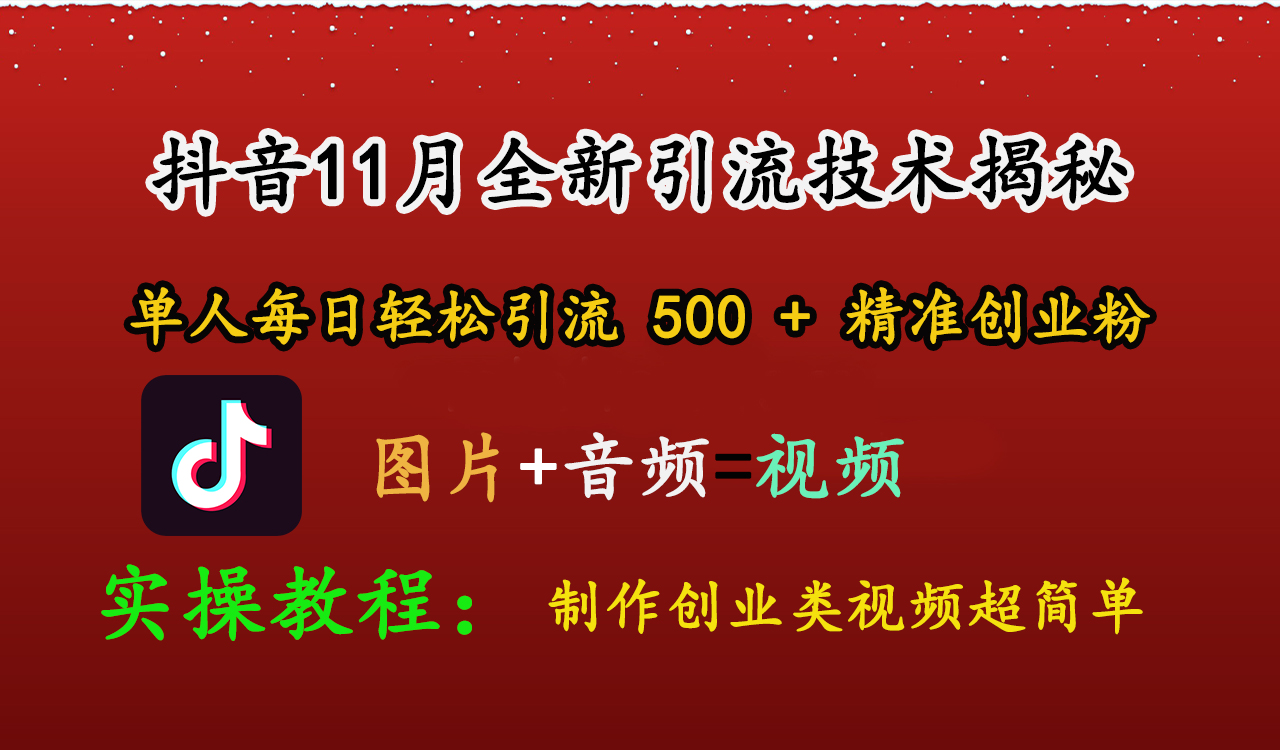 抖音11月全新引流技术揭秘

单人每日轻松引流 500 + 精准创业粉

图片+音频=视频

实操教程： 制作创业类视频超简单